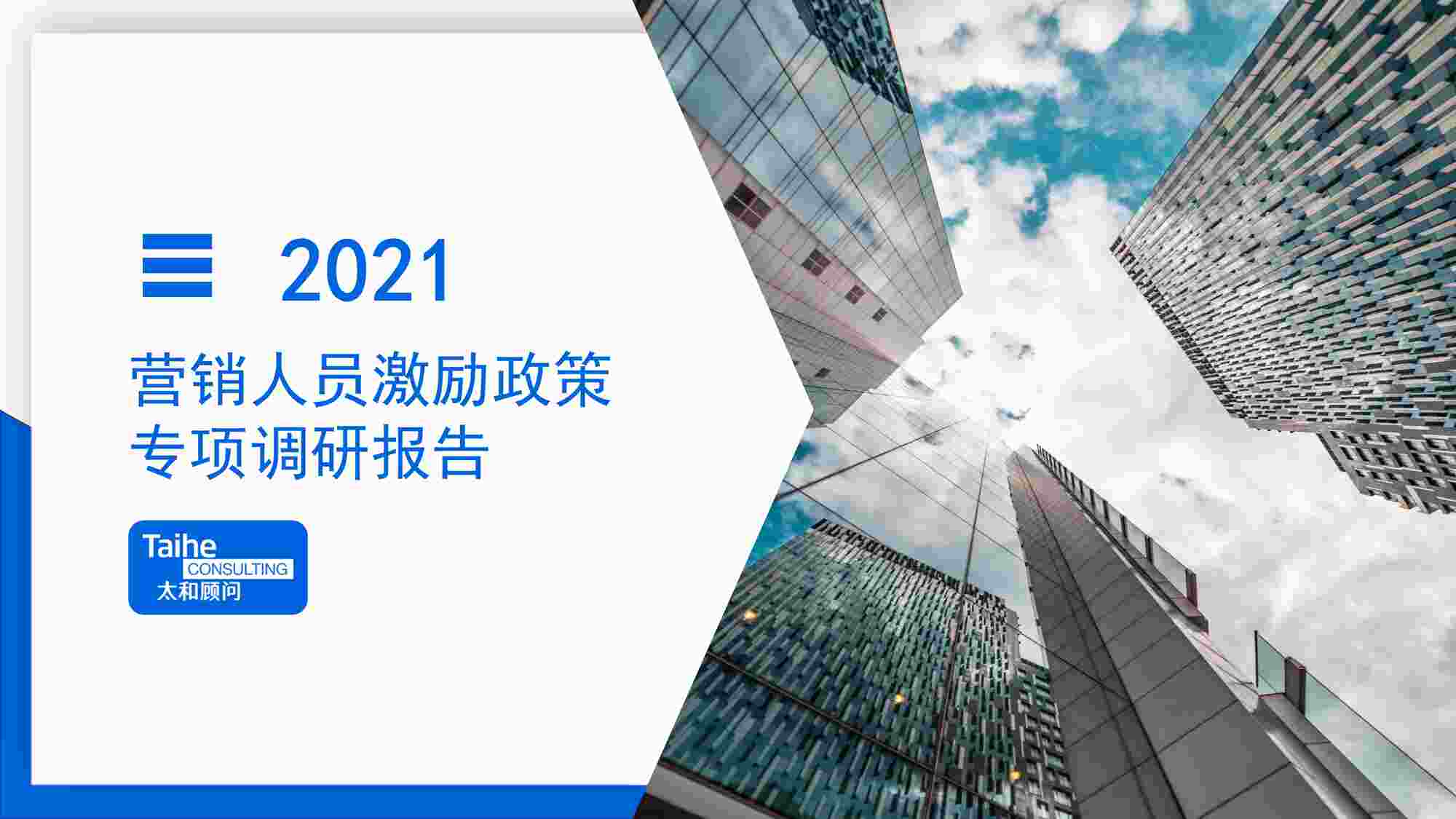 2021

营销人员激励政策
专项调研报告

Taihe
CONSULTING
太和顾问